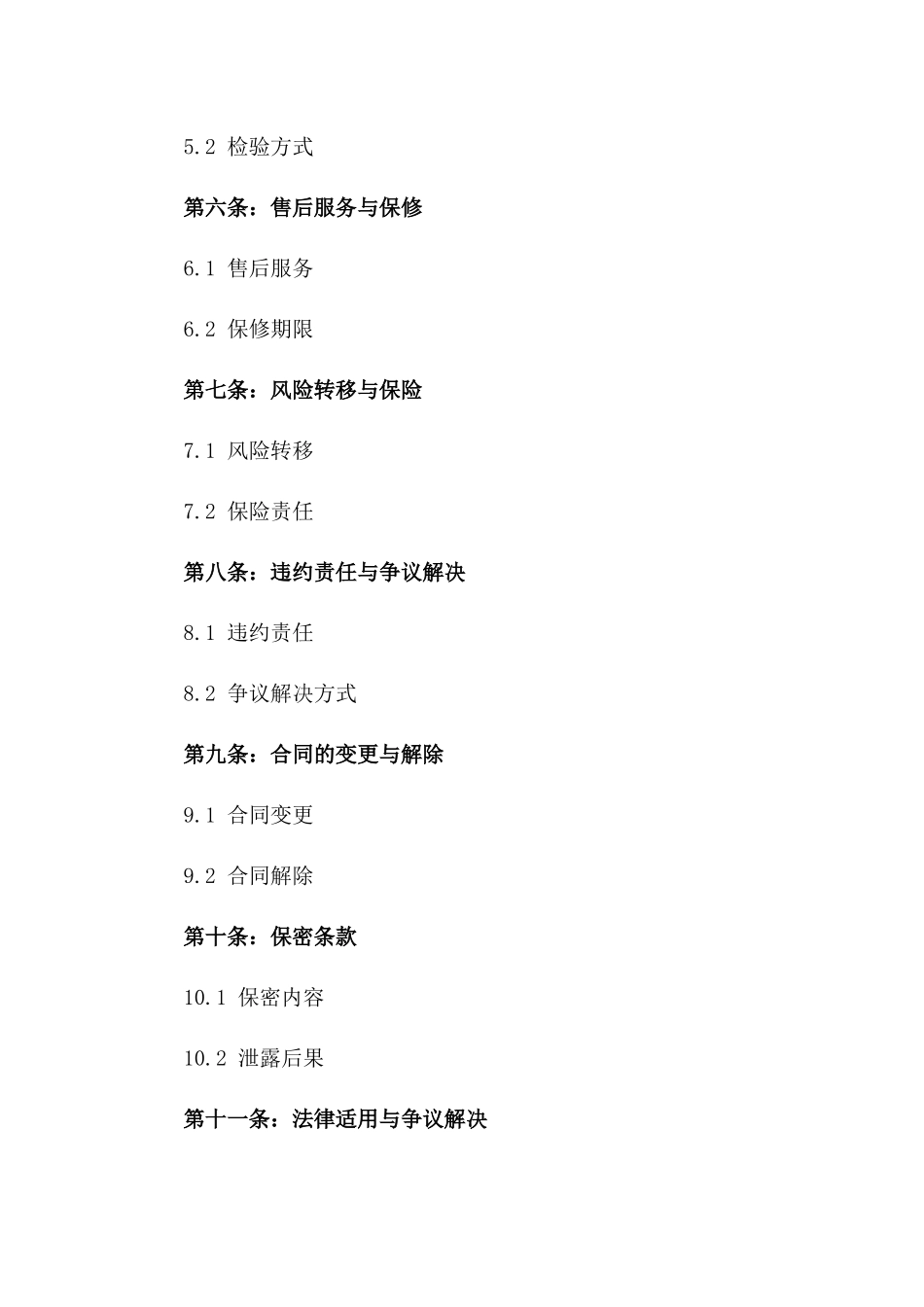 5.2 检验方式

第六条：售后服务与保修

6.1 售后服务

6.2 保修期限

第七条：风险转移与保险

7.1 风险转移

7.2 保险责任

第八条：违约责任与争议解决

8.1 违约责任

8.2 争议解决方式

第九条：合同的变更与解除

9.1 合同变更

9.2 合同解除

第十条：保密条款

10.1 保密内容

10.2 泄露后果

第十一条：法律适用与争议解决